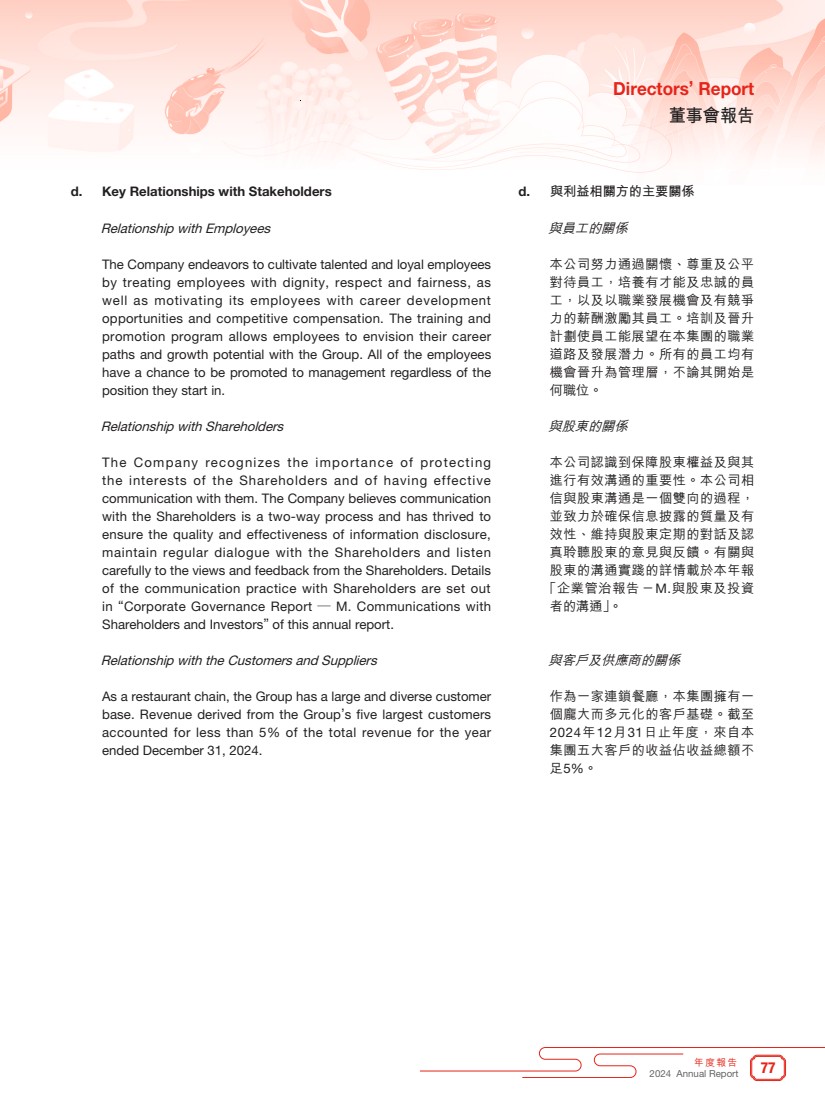 Directors' Report
董事會報告

d. Key Relationships with Stakeholders

Relationship with Employees

The Company endeavors to cultivate talented and loyal employees by treating employees with dignity, respect and fairness, as well as motivating its employees with career development opportunities and competitive compensation. The training and promotion program allows employees to envision their career paths and growth potential with the Group. All of the employees have a chance to be promoted to management regardless of the position they start in.

Relationship with Shareholders

The Company recognizes the importance of protecting the interests of the Shareholders and of having effective communication with them. The Company believes communication with the Shareholders is a two-way process and has thrived to ensure the quality and effectiveness of information disclosure, maintain regular dialogue with the Shareholders and listen carefully to the views and feedback from the Shareholders. Details of the communication practice with Shareholders are set out in "Corporate Governance Report — M. Communications with Shareholders and Investors" of this annual report.

Relationship with the Customers and Suppliers

As a restaurant chain, the Group has a large and diverse customer base. Revenue derived from the Group's five largest customers accounted for less than 5% of the total revenue for the year ended December 31, 2024.

d. 與利益相關方的主要關係

與員工的關係

本公司努力通過關懷、尊重及公平對待員工，培養有才能及忠誠的員工，以及以職業發展機會及有競爭力的薪酬激勵其員工。培訓及晉升計劃使員工能展望在本集團的職業道路及發展潛力。所有的員工均有機會晉升為管理層，不論其開始是何職位。

與股東的關係

本公司認識到保障股東權益及與其進行有效溝通的重要性。本公司相信與股東溝通是一個雙向的過程，並致力於確保信息披露的質量及有效性、維持與股東定期的對話及認真聆聽股東的意見與反饋。有關與股東的溝通實踐的詳情載於本年報「企業管治報告－M.與股東及投資者的溝通」。

與客戶及供應商的關係

作為一家連鎖餐廳，本集團擁有一個龐大而多元化的客戶基礎。截至2024年12月31日止年度，來自本集團五大客戶的收益佔收益總額不足5%。

年度報告
2024 Annual Report 77